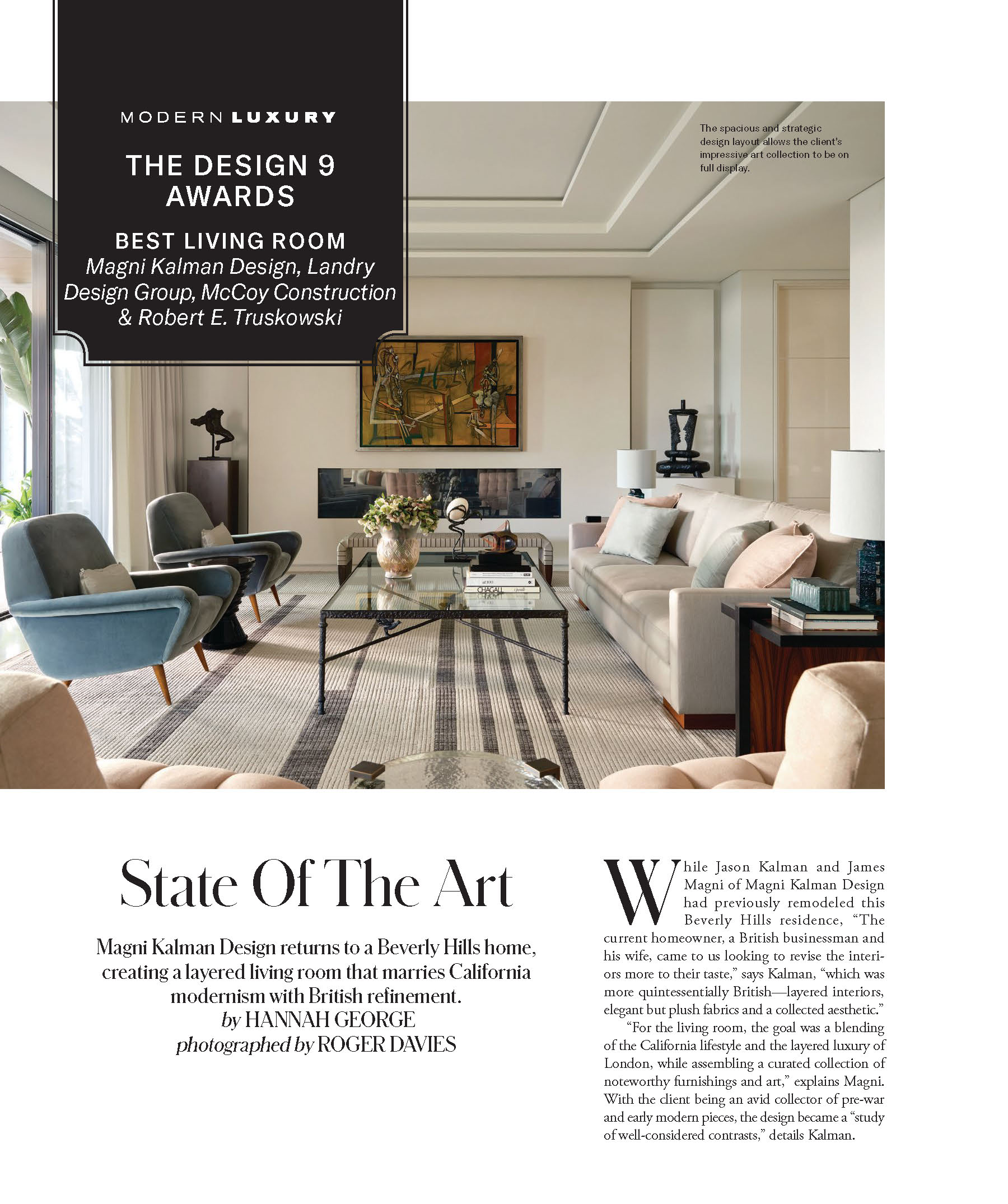 MODERN LUXURY

THE DESIGN 9 AWARDS

BEST LIVING ROOM
Magni Kalman Design, Landry Design Group, McCoy Construction & Robert E. Truskowski

The spacious and strategic design layout allows the client's impressive art collection to be on full display.

CHAGALL

State Of The Art

Magni Kalman Design returns to a Beverly Hills home, creating a layered living room that marries California modernism with British refinement.
by HANNAH GEORGE
photographed by ROGER DAVIES

While Jason Kalman and James Magni of Magni Kalman Design had previously remodeled this Beverly Hills residence, "The current homeowner, a British businessman and his wife, came to us looking to revise the interiors more to their taste," says Kalman, "which was more quintessentially British—layered interiors, elegant but plush fabrics and a collected aesthetic."

"For the living room, the goal was a blending of the California lifestyle and the layered luxury of London, while assembling a curated collection of noteworthy furnishings and art," explains Magni. With the client being an avid collector of pre-war and early modern pieces, the design became a "study of well-considered contrasts," details Kalman.